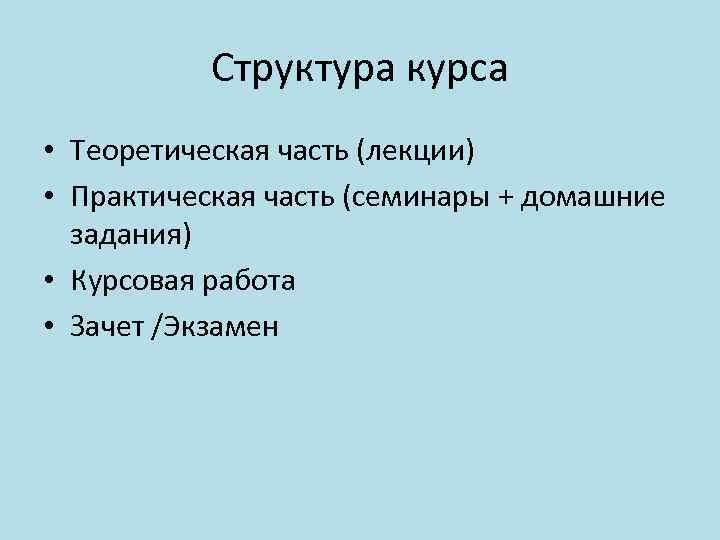 Структура курса

• Теоретическая часть (лекции)
• Практическая часть (семинары + домашние задания)
• Курсовая работа
• Зачет /Экзамен